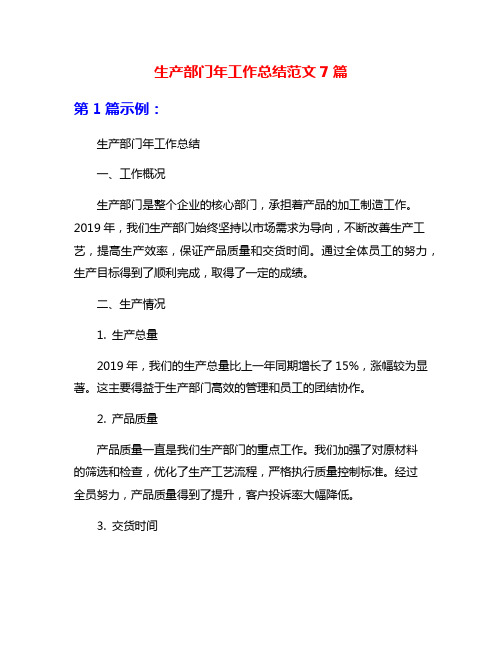 生产部门年工作总结范文 7 篇

第 1 篇示例：

生产部门年工作总结

一、工作概况

生产部门是整个企业的核心部门，承担着产品的加工制造工作。2019 年，我们生产部门始终坚持以市场需求为导向，不断改善生产工艺，提高生产效率，保证产品质量和交货时间。通过全体员工的努力，生产目标得到了顺利完成，取得了一定的成绩。

二、生产情况

1. 生产总量

2019 年，我们的生产总量比上一年同期增长了 15%，涨幅较为显著。这主要得益于生产部门高效的管理和员工的团结协作。

2. 产品质量

产品质量一直是我们生产部门的重点工作。我们加强了对原材料的筛选和检查，优化了生产工艺流程，严格执行质量控制标准。经过全员努力，产品质量得到了提升，客户投诉率大幅降低。

3. 交货时间